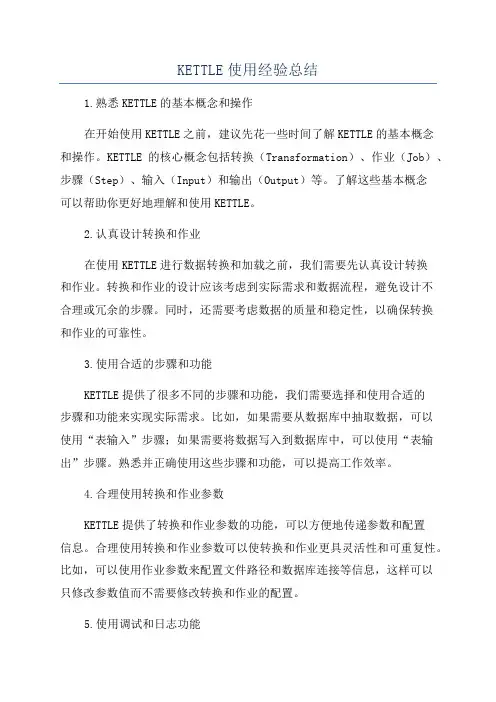 KETTLE 使用经验总结

1.熟悉 KETTLE 的基本概念和操作

在开始使用 KETTLE 之前，建议先花一些时间了解 KETTLE 的基本概念和操作。KETTLE 的核心概念包括转换（Transformation）、作业（Job）、步骤（Step）、输入（Input）和输出（Output）等。了解这些基本概念可以帮助你更好地理解和使用 KETTLE。

2.认真设计转换和作业

在使用 KETTLE 进行数据转换和加载之前，我们需要先认真设计转换和作业。转换和作业的设计应该考虑到实际需求和数据流程，避免设计不合理或冗余的步骤。同时，还需要考虑数据的质量和稳定性，以确保转换和作业的可靠性。

3.使用合适的步骤和功能

KETTLE 提供了很多不同的步骤和功能，我们需要选择和使用合适的步骤和功能来实现实际需求。比如，如果需要从数据库中抽取数据，可以使用“表输入”步骤；如果需要将数据写入到数据库中，可以使用“表输出”步骤。熟悉并正确使用这些步骤和功能，可以提高工作效率。

4.合理使用转换和作业参数

KETTLE 提供了转换和作业参数的功能，可以方便地传递参数和配置信息。合理使用转换和作业参数可以使转换和作业更具灵活性和可重复性。比如，可以使用作业参数来配置文件路径和数据库连接等信息，这样可以只修改参数值而不需要修改转换和作业的配置。

5.使用调试和日志功能